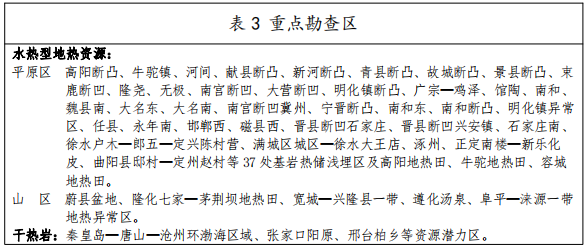 表 3 重点勘查区

水热型地热资源：

平原区　高阳断凸、牛驼镇、河间、献县断凸、新河断凸、青县断凸、故城断凸、景县断凸、束鹿断凹、隆尧、无极、南宫断凹、大营断凹、明化镇断凸、广宗—鸡泽、馆陶、南和、魏县南、大名东、大名南、南宫断凹冀州、宁晋断凸、南和东、南和断凸、明化镇异常区、任县、永年南、邯郸西、磁县西、晋县断凹石家庄、晋县断凹兴安镇、石家庄南、徐水户木—郎五—定兴陈村营、满城区城区—徐水大王店、涿州、正定南楼—新乐化皮、曲阳县邸村—定州赵村等 37 处基岩热储浅埋区及高阳地热田、牛驼地热田、容城地热田。

山　区　蔚县盆地、隆化七家—茅荆坝地热田、宽城—兴隆县一带、遵化汤泉、阜平—涞源一带地热异常区。

干热岩：秦皇岛—唐山—沧州环渤海区域、张家口阳原、邢台柏乡等资源潜力区。